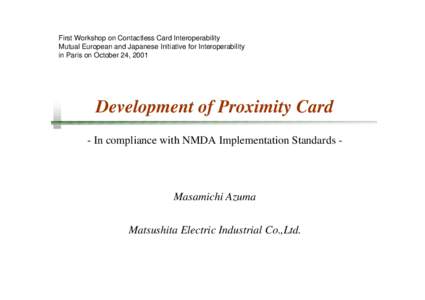 First Workshop on Contactless Card Interoperability
Mutual European and Japanese Initiative for Interoperability
in Paris on October 24, 2001

Development of Proximity Card

- In compliance with NMDA Implementation Standards -

Masamichi Azuma

Matsushita Electric Industrial Co.,Ltd.